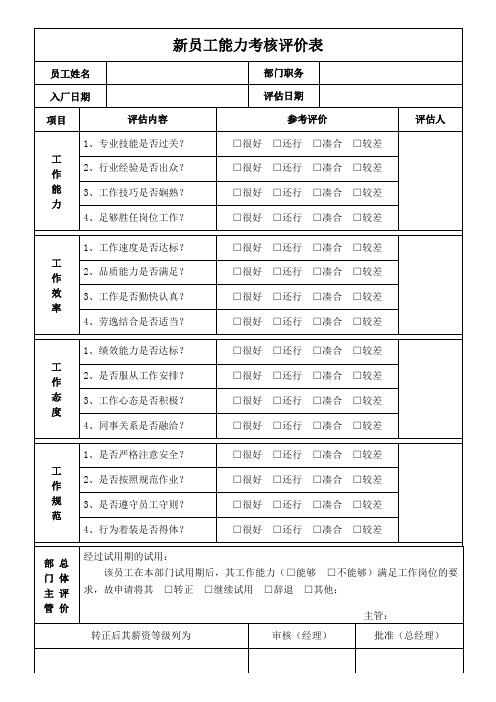 新员工能力考核评价表

| 员工姓名 | | 部门职务 | |
|---|---|---|---|
| 入厂日期 | | 评估日期 | |

| 项目 | 评估内容 | 参考评价 | 评估人 |
|---|---|---|---|
| 工作能力 | 1、专业技能是否过关？ | □很好 □还行 □凑合 □较差 | |
| | 2、行业经验是否出众？ | □很好 □还行 □凑合 □较差 | |
| | 3、工作技巧是否娴熟？ | □很好 □还行 □凑合 □较差 | |
| | 4、足够胜任岗位工作？ | □很好 □还行 □凑合 □较差 | |
| 工作效率 | 1、工作速度是否达标？ | □很好 □还行 □凑合 □较差 | |
| | 2、品质能力是否满足？ | □很好 □还行 □凑合 □较差 | |
| | 3、工作是否勤快认真？ | □很好 □还行 □凑合 □较差 | |
| | 4、劳逸结合是否适当？ | □很好 □还行 □凑合 □较差 | |
| 工作态度 | 1、绩效能力是否达标？ | □很好 □还行 □凑合 □较差 | |
| | 2、是否服从工作安排？ | □很好 □还行 □凑合 □较差 | |
| | 3、工作心态是否积极？ | □很好 □还行 □凑合 □较差 | |
| | 4、同事关系是否融洽？ | □很好 □还行 □凑合 □较差 | |
| 工作规范 | 1、是否严格注意安全？ | □很好 □还行 □凑合 □较差 | |
| | 2、是否按照规范作业？ | □很好 □还行 □凑合 □较差 | |
| | 3、是否遵守员工守则？ | □很好 □还行 □凑合 □较差 | |
| | 4、行为着装是否得体？ | □很好 □还行 □凑合 □较差 | |

部门主管 总体评价

经过试用期的试用：
该员工在本部门试用期后，其工作能力（□能够 □不能够）满足工作岗位的要求，故申请将其 □转正 □继续试用 □辞退 □其他：

主管：

| 转正后其薪资等级列为 | 审核（经理） | 批准（总经理） |
|---|---|---|
| | | |